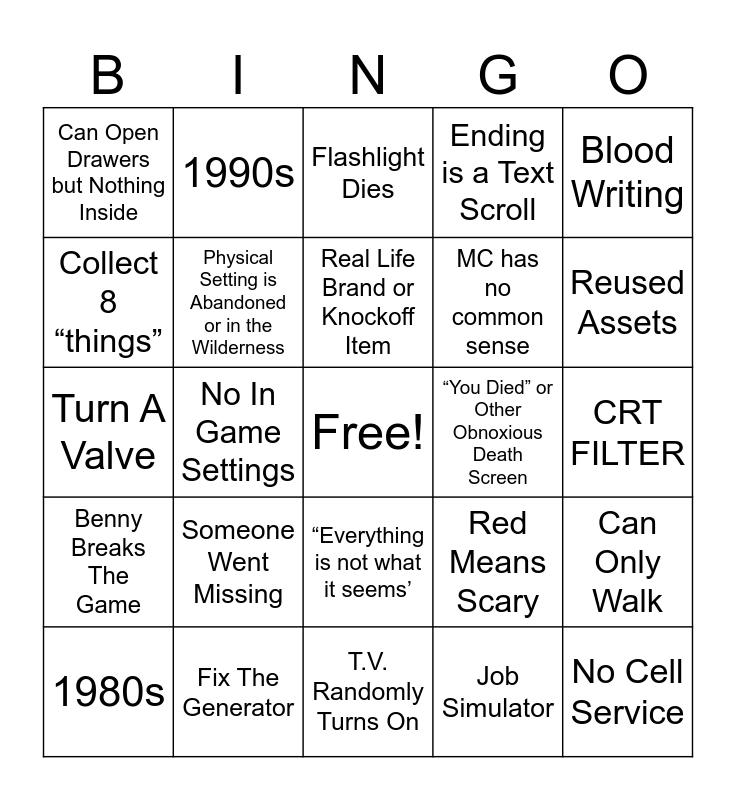 | B | I | N | G | O |
|---|---|---|---|---|
| Can Open Drawers but Nothing Inside | 1990s | Flashlight Dies | Ending is a Text Scroll | Blood Writing |
| Collect 8 “things” | Physical Setting is Abandoned or in the Wilderness | Real Life Brand or Knockoff Item | MC has no common sense | Reused Assets |
| Turn A Valve | No In Game Settings | Free! | “You Died” or Other Obnoxious Death Screen | CRT FILTER |
| Benny Breaks The Game | Someone Went Missing | “Everything is not what it seems’ | Red Means Scary | Can Only Walk |
| 1980s | Fix The Generator | T.V. Randomly Turns On | Job Simulator | No Cell Service |